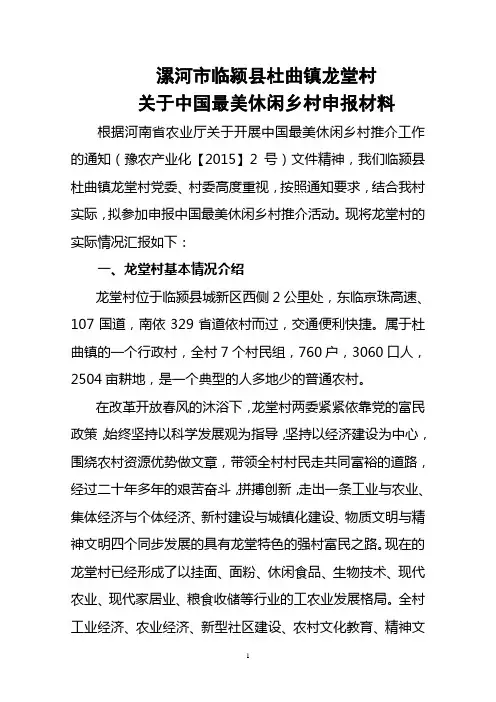 漯河市临颍县杜曲镇龙堂村
关于中国最美休闲乡村申报材料

根据河南省农业厅关于开展中国最美休闲乡村推介工作的通知（豫农产业化【2015】2 号）文件精神，我们临颍县杜曲镇龙堂村党委、村委高度重视，按照通知要求，结合我村实际，拟参加申报中国最美休闲乡村推介活动。现将龙堂村的实际情况汇报如下：

一、龙堂村基本情况介绍

龙堂村位于临颍县城新区西侧 2 公里处，东临京珠高速、107 国道，南依 329 省道依村而过，交通便利快捷。属于杜曲镇的一个行政村，全村 7 个村民组，760 户，3060 口人，2504 亩耕地，是一个典型的人多地少的普通农村。

在改革开放春风的沐浴下，龙堂村两委紧紧依靠党的富民政策，始终坚持以科学发展观为指导，坚持以经济建设为中心，围绕农村资源优势做文章，带领全村村民走共同富裕的道路，经过二十年多年的艰苦奋斗，拼搏创新，走出一条工业与农业、集体经济与个体经济、新村建设与城镇化建设、物质文明与精神文明四个同步发展的具有龙堂特色的强村富民之路。现在的龙堂村已经形成了以挂面、面粉、休闲食品、生物技术、现代农业、现代家居业、粮食收储等行业的工农业发展格局。全村工业经济、农业经济、新型社区建设、农村文化教育、精神文

1